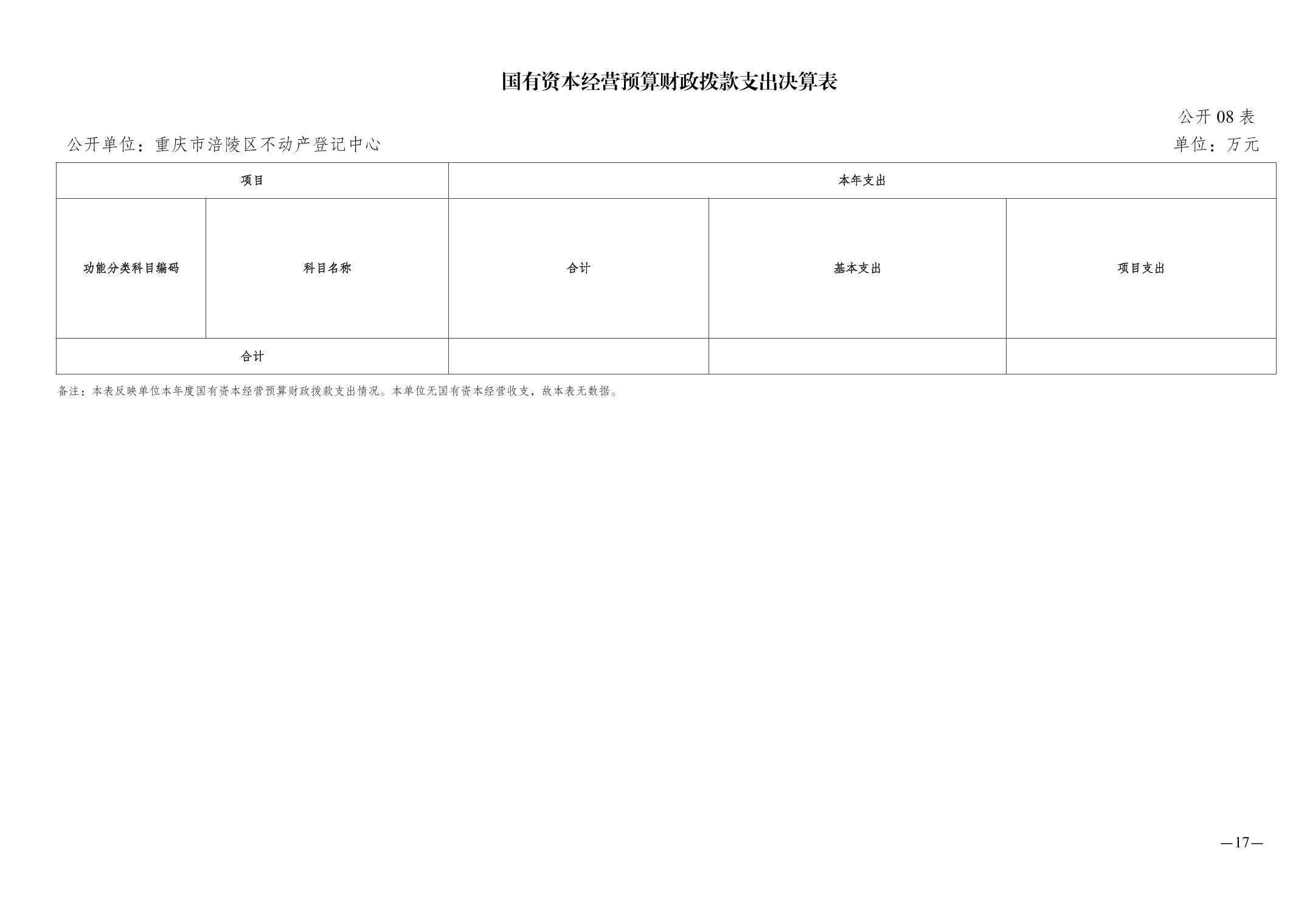 国有资本经营预算财政拨款支出决算表

公开 08 表

公开单位：重庆市涪陵区不动产登记中心

单位：万元

| 项目 | | 本年支出 | | |
|---|---|---|---|---|
| 功能分类科目编码 | 科目名称 | 合计 | 基本支出 | 项目支出 |
| 合计 | | | | |

备注：本表反映单位本年度国有资本经营预算财政拨款支出情况。本单位无国有资本经营收支，故本表无数据。

—17—